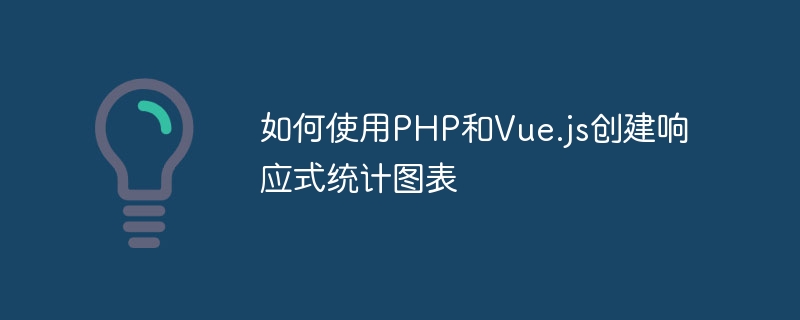 如何使用PHP和Vue.js创建响应式统计图表